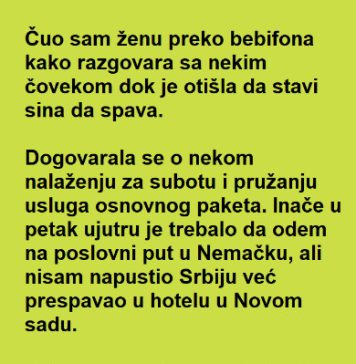 Čuo sam ženu preko bebifona kako razgovara sa nekim čovekom dok je otišla da stavi sina da spava.

Dogovarala se o nekom nalaženju za subotu i pružanju usluga osnovnog paketa. Inače u petak ujutru je trebalo da odem na poslovni put u Nemačku, ali nisam napustio Srbiju već prespavao u hotelu u Novom sadu.